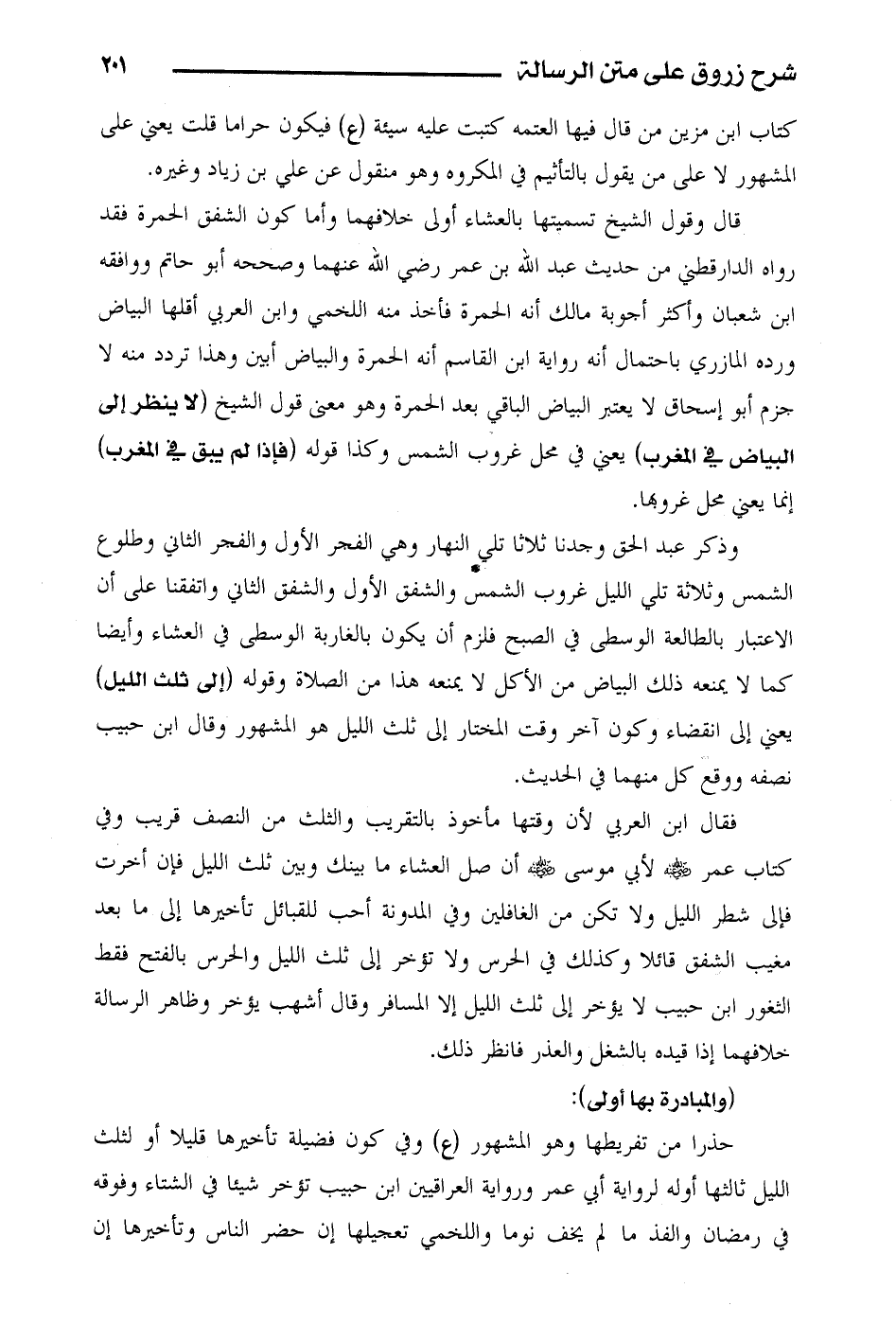 شرح زروق على متن الرسالة ٢٠١

كتاب ابن مزين من قال فيها العتمه كتبت عليه سيئة (ع) فيكون حراما قلت يعني على المشهور لا على من يقول بالتأثيم في المكروه وهو منقول عن علي بن زياد وغيره.

قال وقول الشيخ تسميتها بالعشاء أولى خلافهما وأما كون الشفق الحمرة فقد رواه الدارقطني من حديث عبد الله بن عمر رضي الله عنهما وصححه أبو حاتم ووافقه ابن شعبان وأكثر أجوبة مالك أنه الحمرة فأخذ منه اللخمي وابن العربي أقلها البياض ورده المازري باحتمال أنه رواية ابن القاسم أنه الحمرة والبياض أبين وهذا تردد منه لا جزم أبو إسحاق لا يعتبر البياض الباقي بعد الحمرة وهو معنى قول الشيخ (لا ينظر إلى البياض في المغرب) يعني في محل غروب الشمس وكذا قوله (فإذا لم يبق في المغرب) إنما يعني محل غروبها.

وذكر عبد الحق وجدنا ثلاثا تلي النهار وهي الفجر الأول والفجر الثاني وطلوع الشمس وثلاثة تلي الليل غروب الشمس والشفق الأول والشفق الثاني واتفقنا على أن الاعتبار بالطالعة الوسطى في الصبح فلزم أن يكون بالغاربة الوسطى في العشاء وأيضا كما لا يمنعه ذلك البياض من الأكل لا يمنعه هذا من الصلاة وقوله (إلى ثلث الليل) يعني إلى انقضاء وكون آخر وقت المختار إلى ثلث الليل هو المشهور وقال ابن حبيب نصفه ووقع كل منهما في الحديث.

فقال ابن العربي لأن وقتها مأخوذ بالتقريب والثلث من النصف قريب وفي كتاب عمر ﷺ لأبي موسى ﷺ أن صل العشاء ما بينك وبين ثلث الليل فإن أخرت فإلى شطر الليل ولا تكن من الغافلين وفي المدونة أحب للقبائل تأخيرها إلى ما بعد مغيب الشفق قائلا وكذلك في الحرس ولا تؤخر إلى ثلث الليل والحرس بالفتح فقط الثغور ابن حبيب لا يؤخر إلى ثلث الليل إلا المسافر وقال أشهب يؤخر وظاهر الرسالة خلافهما إذا قيده بالشغل والعذر فانظر ذلك.

(والمبادرة بها أولى):

حذرا من تفريطها وهو المشهور (ع) وفي كون فضيلة تأخيرها قليلا أو لثلث الليل ثالثها أوله لرواية أبي عمر ورواية العراقيين ابن حبيب تؤخر شيئا في الشتاء وفوقه في رمضان والفذ ما لم يخف نوما واللخمي تعجيلها إن حضر الناس وتأخيرها إن